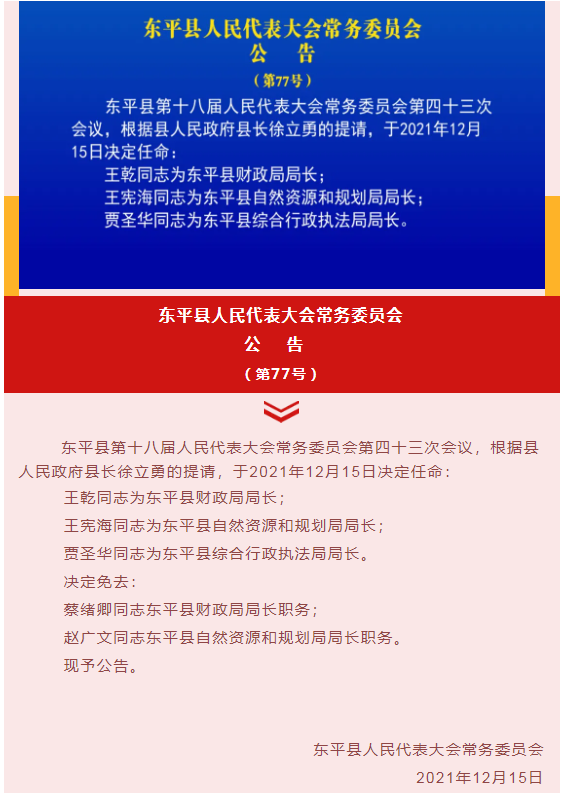 东平县人民代表大会常务委员会
公　告
（第77号）

东平县第十八届人民代表大会常务委员会第四十三次会议，根据县人民政府县长徐立勇的提请，于2021年12月15日决定任命：
王乾同志为东平县财政局局长；
王宪海同志为东平县自然资源和规划局局长；
贾圣华同志为东平县综合行政执法局局长。

东平县人民代表大会常务委员会
公　告
（第77号）

东平县第十八届人民代表大会常务委员会第四十三次会议，根据县人民政府县长徐立勇的提请，于2021年12月15日决定任命：
王乾同志为东平县财政局局长；
王宪海同志为东平县自然资源和规划局局长；
贾圣华同志为东平县综合行政执法局局长。
决定免去：
蔡绪卿同志东平县财政局局长职务；
赵广文同志东平县自然资源和规划局局长职务。
现予公告。

东平县人民代表大会常务委员会
2021年12月15日